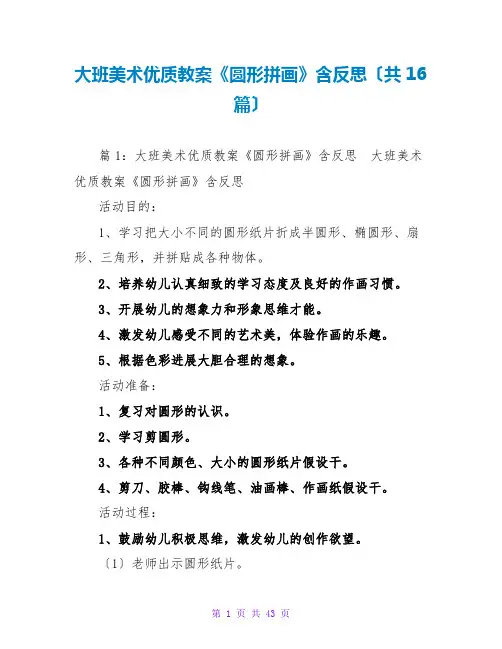 大班美术优质教案《圆形拼画》含反思〔共16篇〕

篇1：大班美术优质教案《圆形拼画》含反思　大班美术优质教案《圆形拼画》含反思

活动目的：

1、学习把大小不同的圆形纸片折成半圆形、椭圆形、扇形、三角形，并拼贴成各种物体。

2、培养幼儿认真细致的学习态度及良好的作画习惯。

3、开展幼儿的想象力和形象思维才能。

4、激发幼儿感受不同的艺术美，体验作画的乐趣。

5、根据色彩进展大胆合理的想象。

活动准备：

1、复习对圆形的认识。

2、学习剪圆形。

3、各种不同颜色、大小的圆形纸片假设干。

4、剪刀、胶棒、钩线笔、油画棒、作画纸假设干。

活动过程：

1、鼓励幼儿积极思维，激发幼儿的创作欲望。

〔1〕老师出示圆形纸片。

第 1 页 共 43 页